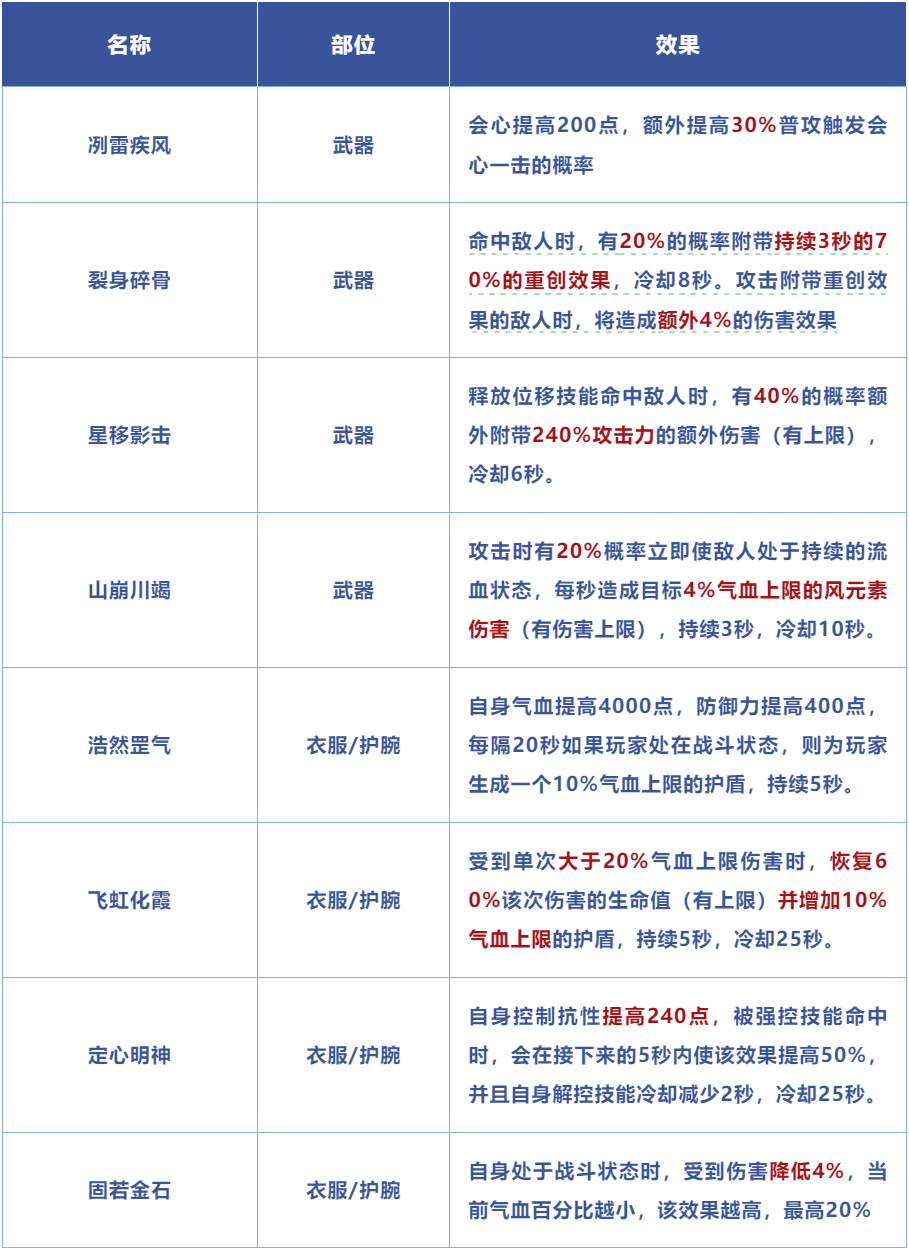 | 名称 | 部位 | 效果 |
|---|---|---|
| 冽雷疾风 | 武器 | 会心提高200点，额外提高30%普攻触发会心一击的概率 |
| 裂身碎骨 | 武器 | 命中敌人时，有20%的概率附带持续3秒的70%的重创效果，冷却8秒。攻击附带重创效果的敌人时，将造成额外4%的伤害效果 |
| 星移影击 | 武器 | 释放位移技能命中敌人时，有40%的概率额外附带240%攻击力的额外伤害（有上限），冷却6秒。 |
| 山崩川竭 | 武器 | 攻击时有20%概率立即使敌人处于持续的流血状态，每秒造成目标4%气血上限的风元素伤害（有伤害上限），持续3秒，冷却10秒。 |
| 浩然罡气 | 衣服/护腕 | 自身气血提高4000点，防御力提高400点，每隔20秒如果玩家处在战斗状态，则为玩家生成一个10%气血上限的护盾，持续5秒。 |
| 飞虹化霞 | 衣服/护腕 | 受到单次大于20%气血上限伤害时，恢复60%该次伤害的生命值（有上限）并增加10%气血上限的护盾，持续5秒，冷却25秒。 |
| 定心明神 | 衣服/护腕 | 自身控制抗性提高240点，被强控技能命中时，会在接下来的5秒内使该效果提高50%，并且自身解控技能冷却减少2秒，冷却25秒。 |
| 固若金石 | 衣服/护腕 | 自身处于战斗状态时，受到伤害降低4%，当前气血百分比越小，该效果越高，最高20% |